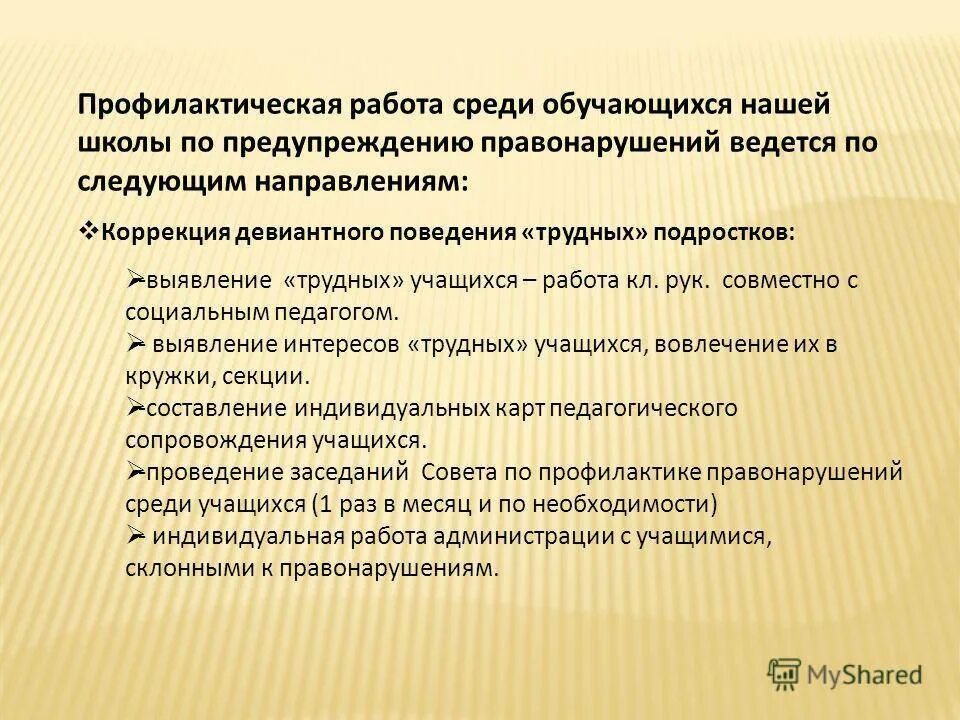 Профилактическая работа среди обучающихся нашей школы по предупреждению правонарушений ведется по следующим направлениям:

❖ Коррекция девиантного поведения «трудных» подростков:

➢-выявление «трудных» учащихся – работа кл. рук. совместно с социальным педагогом.
➢- выявление интересов «трудных» учащихся, вовлечение их в кружки, секции.
➢-составление индивидуальных карт педагогического сопровождения учащихся.
➢-проведение заседаний Совета по профилактике правонарушений среди учащихся (1 раз в месяц и по необходимости)
➢- индивидуальная работа администрации с учащимися, склонными к правонарушениям.

MyShared